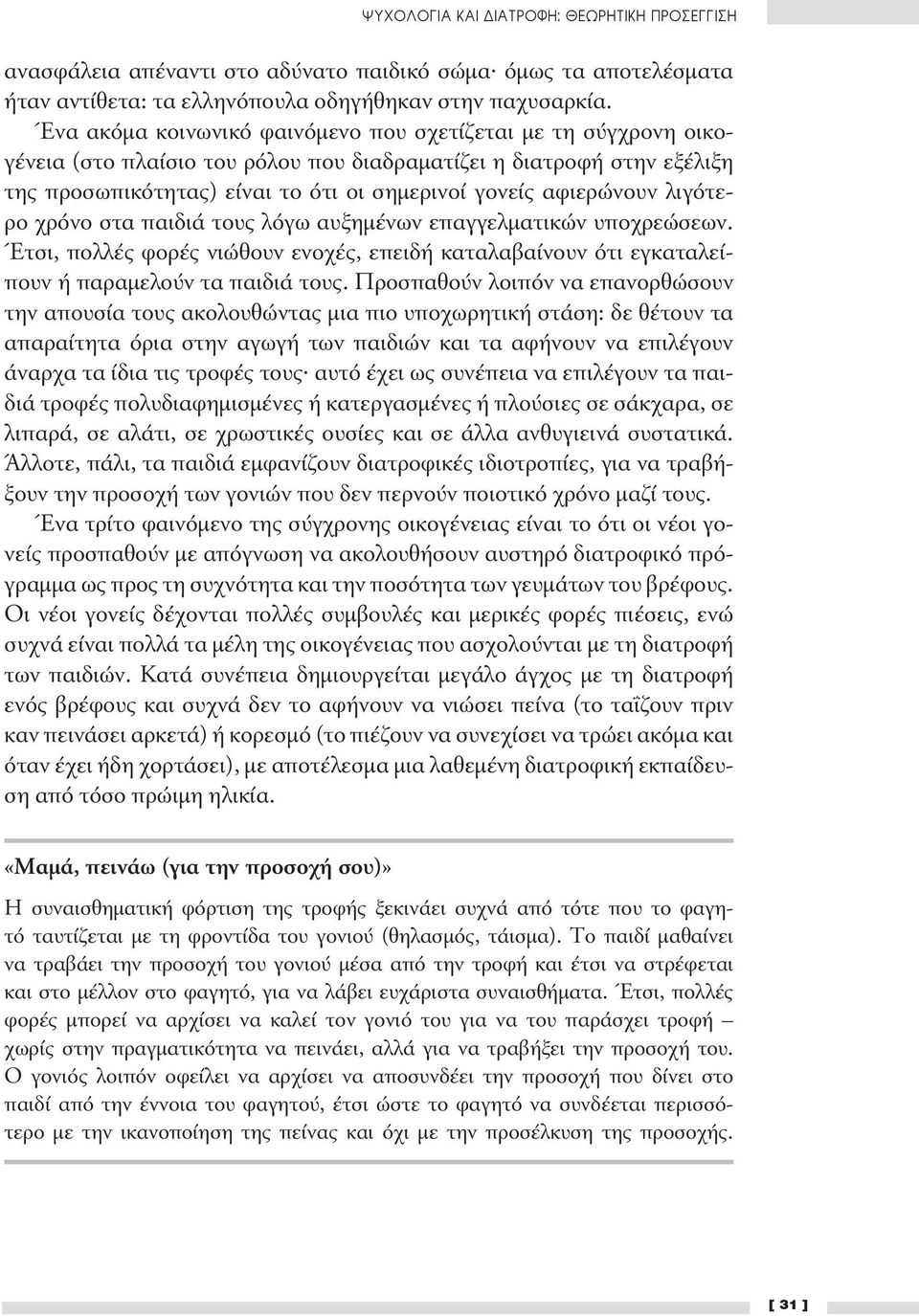 ΨΥΧΟΛΟΓΙΑ ΚΑΙ ΔΙΑΤΡΟΦΗ: ΘΕΩΡΗΤΙΚΗ ΠΡΟΣΕΓΓΙΣΗ

ανασφάλεια απέναντι στο αδύνατο παιδικό σώμα· όμως τα αποτελέσματα ήταν αντίθετα: τα ελληνόπουλα οδηγήθηκαν στην παχυσαρκία.

Ένα ακόμα κοινωνικό φαινόμενο που σχετίζεται με τη σύγχρονη οικογένεια (στο πλαίσιο του ρόλου που διαδραματίζει η διατροφή στην εξέλιξη της προσωπικότητας) είναι το ότι οι σημερινοί γονείς αφιερώνουν λιγότερο χρόνο στα παιδιά τους λόγω αυξημένων επαγγελματικών υποχρεώσεων. Έτσι, πολλές φορές νιώθουν ενοχές, επειδή καταλαβαίνουν ότι εγκαταλείπουν ή παραμελούν τα παιδιά τους. Προσπαθούν λοιπόν να επανορθώσουν την απουσία τους ακολουθώντας μια πιο υποχωρητική στάση: δε θέτουν τα απαραίτητα όρια στην αγωγή των παιδιών και τα αφήνουν να επιλέγουν άναρχα τα ίδια τις τροφές τους· αυτό έχει ως συνέπεια να επιλέγουν τα παιδιά τροφές πολυδιαφημισμένες ή κατεργασμένες ή πλούσιες σε σάκχαρα, σε λιπαρά, σε αλάτι, σε χρωστικές ουσίες και σε άλλα ανθυγιεινά συστατικά. Άλλοτε, πάλι, τα παιδιά εμφανίζουν διατροφικές ιδιοτροπίες, για να τραβήξουν την προσοχή των γονιών που δεν περνούν ποιοτικό χρόνο μαζί τους.

Ένα τρίτο φαινόμενο της σύγχρονης οικογένειας είναι το ότι οι νέοι γονείς προσπαθούν με απόγνωση να ακολουθήσουν αυστηρό διατροφικό πρόγραμμα ως προς τη συχνότητα και την ποσότητα των γευμάτων του βρέφους. Οι νέοι γονείς δέχονται πολλές συμβουλές και μερικές φορές πιέσεις, ενώ συχνά είναι πολλά τα μέλη της οικογένειας που ασχολούνται με τη διατροφή των παιδιών. Κατά συνέπεια δημιουργείται μεγάλο άγχος με τη διατροφή ενός βρέφους και συχνά δεν το αφήνουν να νιώσει πείνα (το ταΐζουν πριν καν πεινάσει αρκετά) ή κορεσμό (το πιέζουν να συνεχίσει να τρώει ακόμα και όταν έχει ήδη χορτάσει), με αποτέλεσμα μια λαθεμένη διατροφική εκπαίδευση από τόσο πρώιμη ηλικία.

«Μαμά, πεινάω (για την προσοχή σου)»

Η συναισθηματική φόρτιση της τροφής ξεκινάει συχνά από τότε που το φαγητό ταυτίζεται με τη φροντίδα του γονιού (θηλασμός, τάισμα). Το παιδί μαθαίνει να τραβάει την προσοχή του γονιού μέσα από την τροφή και έτσι να στρέφεται και στο μέλλον στο φαγητό, για να λάβει ευχάριστα συναισθήματα. Έτσι, πολλές φορές μπορεί να αρχίσει να καλεί τον γονιό του για να του παράσχει τροφή – χωρίς στην πραγματικότητα να πεινάει, αλλά για να τραβήξει την προσοχή του. Ο γονιός λοιπόν οφείλει να αρχίσει να αποσυνδέει την προσοχή που δίνει στο παιδί από την έννοια του φαγητού, έτσι ώστε το φαγητό να συνδέεται περισσότερο με την ικανοποίηση της πείνας και όχι με την προσέλκυση της προσοχής.

[ 31 ]